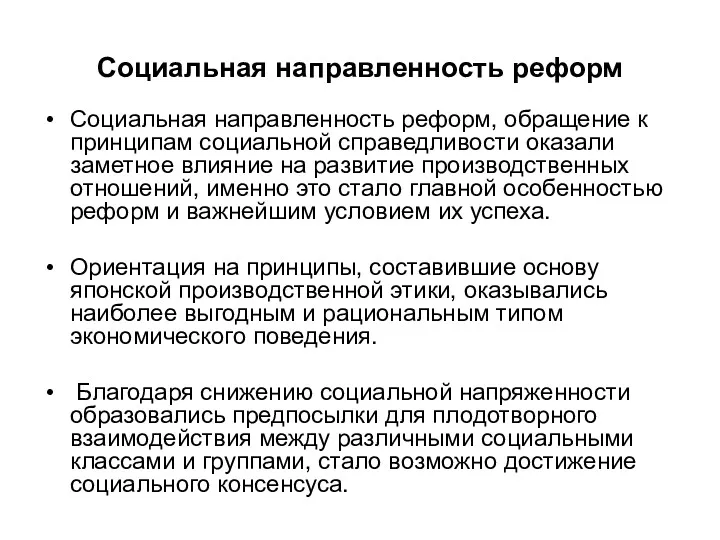 Социальная направленность реформ

• Социальная направленность реформ, обращение к принципам социальной справедливости оказали заметное влияние на развитие производственных отношений, именно это стало главной особенностью реформ и важнейшим условием их успеха.

• Ориентация на принципы, составившие основу японской производственной этики, оказывались наиболее выгодным и рациональным типом экономического поведения.

• Благодаря снижению социальной напряженности образовались предпосылки для плодотворного взаимодействия между различными социальными классами и группами, стало возможно достижение социального консенсуса.